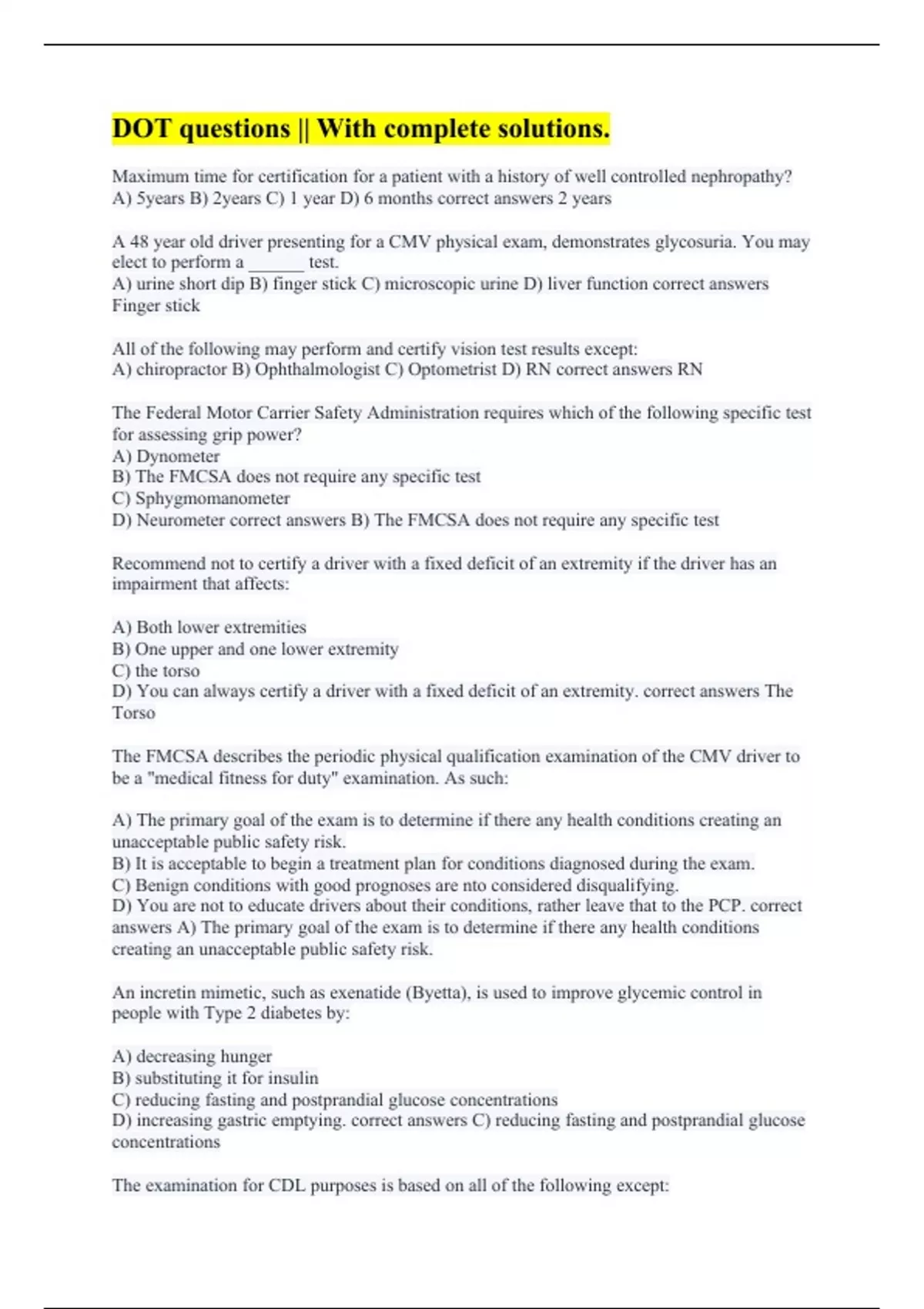 DOT questions || With complete solutions.

Maximum time for certification for a patient with a history of well controlled nephropathy? A) 5years B) 2years C) 1 year D) 6 months correct answers 2 years

A 48 year old driver presenting for a CMV physical exam, demonstrates glycosuria. You may elect to perform a ______ test.
A) urine short dip B) finger stick C) microscopic urine D) liver function correct answers Finger stick

All of the following may perform and certify vision test results except:
A) chiropractor B) Ophthalmologist C) Optometrist D) RN correct answers RN

The Federal Motor Carrier Safety Administration requires which of the following specific test for assessing grip power?
A) Dynometer
B) The FMCSA does not require any specific test
C) Sphygmomanometer
D) Neurometer correct answers B) The FMCSA does not require any specific test

Recommend not to certify a driver with a fixed deficit of an extremity if the driver has an impairment that affects:

A) Both lower extremities
B) One upper and one lower extremity
C) the torso
D) You can always certify a driver with a fixed deficit of an extremity. correct answers The Torso

The FMCSA describes the periodic physical qualification examination of the CMV driver to be a "medical fitness for duty" examination. As such:

A) The primary goal of the exam is to determine if there any health conditions creating an unacceptable public safety risk.
B) It is acceptable to begin a treatment plan for conditions diagnosed during the exam.
C) Benign conditions with good prognoses are nto considered disqualifying.
D) You are not to educate drivers about their conditions, rather leave that to the PCP. correct answers A) The primary goal of the exam is to determine if there any health conditions creating an unacceptable public safety risk.

An incretin mimetic, such as exenatide (Byetta), is used to improve glycemic control in people with Type 2 diabetes by:

A) decreasing hunger
B) substituting it for insulin
C) reducing fasting and postprandial glucose concentrations
D) increasing gastric emptying. correct answers C) reducing fasting and postprandial glucose concentrations

The examination for CDL purposes is based on all of the following except: